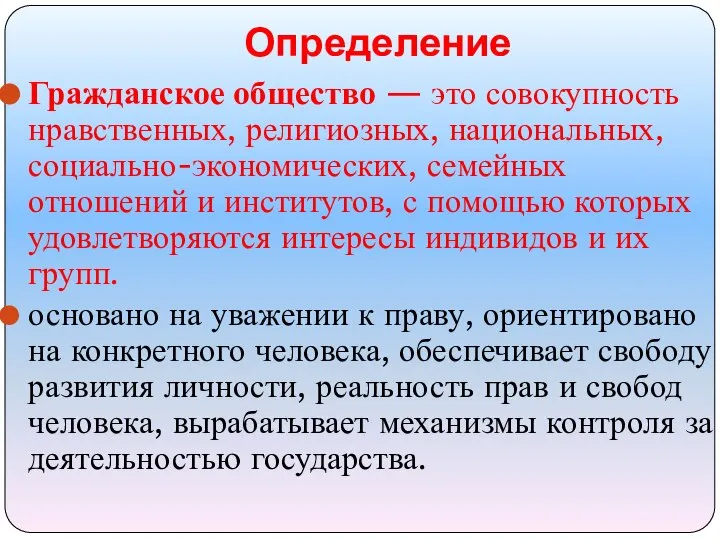 Определение

Гражданское общество — это совокупность нравственных, религиозных, национальных, социально-экономических, семейных отношений и институтов, с помощью которых удовлетворяются интересы индивидов и их групп.

основано на уважении к праву, ориентировано на конкретного человека, обеспечивает свободу развития личности, реальность прав и свобод человека, вырабатывает механизмы контроля за деятельностью государства.